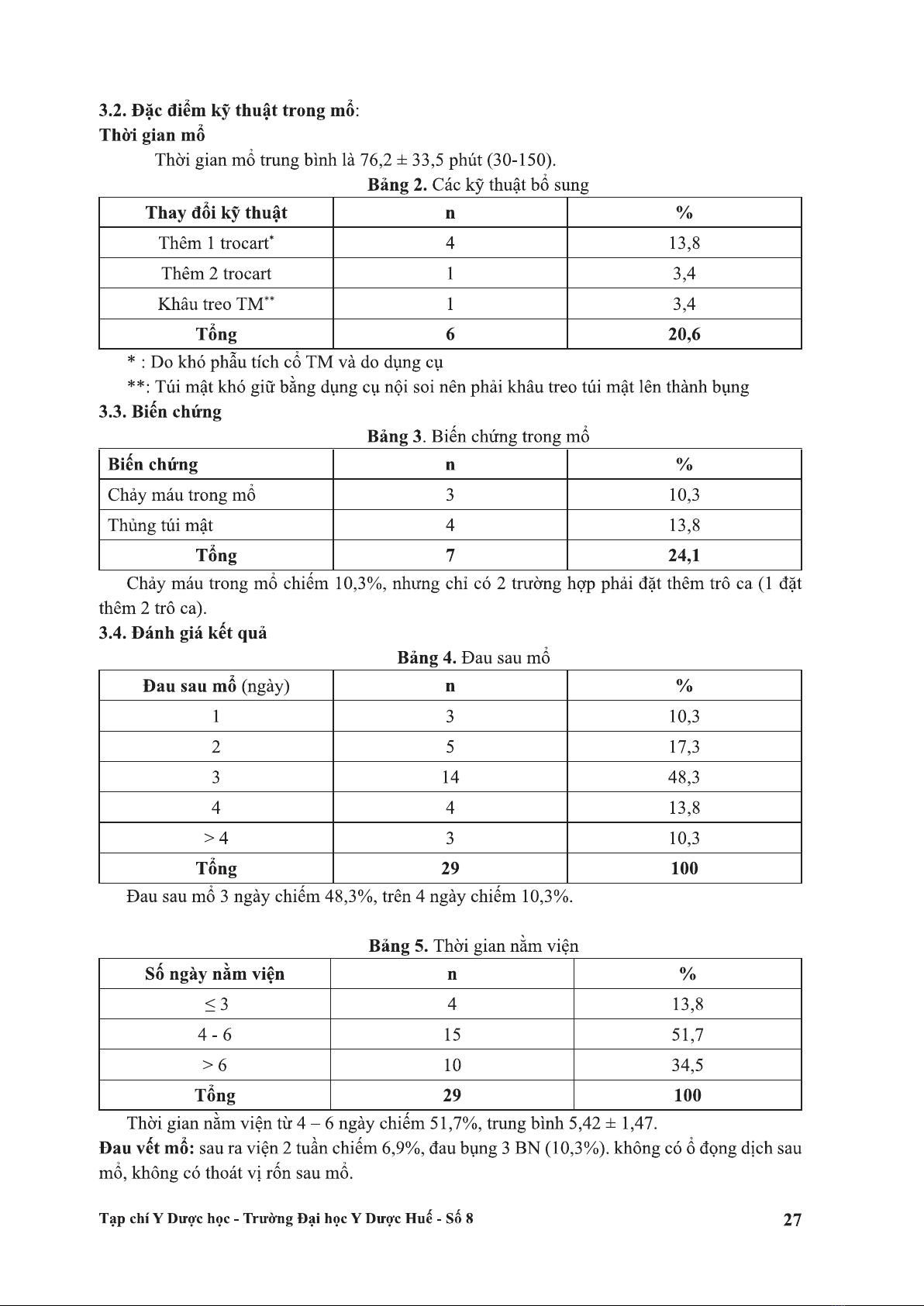 3.2. Đặc điểm kỹ thuật trong mổ:
Thời gian mổ

Thời gian mổ trung bình là 76,2 ± 33,5 phút (30-150).

Bảng 2. Các kỹ thuật bổ sung

| Thay đổi kỹ thuật | n | % |
|---|---|---|
| Thêm 1 trocart* | 4 | 13,8 |
| Thêm 2 trocart | 1 | 3,4 |
| Khâu treo TM** | 1 | 3,4 |
| Tổng | 6 | 20,6 |

* : Do khó phẫu tích cổ TM và do dụng cụ

**: Túi mật khó giữ bằng dụng cụ nội soi nên phải khâu treo túi mật lên thành bụng

3.3. Biến chứng

Bảng 3. Biến chứng trong mổ

| Biến chứng | n | % |
|---|---|---|
| Chảy máu trong mổ | 3 | 10,3 |
| Thủng túi mật | 4 | 13,8 |
| Tổng | 7 | 24,1 |

Chảy máu trong mổ chiếm 10,3%, nhưng chỉ có 2 trường hợp phải đặt thêm trô ca (1 đặt thêm 2 trô ca).

3.4. Đánh giá kết quả

Bảng 4. Đau sau mổ

| Đau sau mổ (ngày) | n | % |
|---|---|---|
| 1 | 3 | 10,3 |
| 2 | 5 | 17,3 |
| 3 | 14 | 48,3 |
| 4 | 4 | 13,8 |
| > 4 | 3 | 10,3 |
| Tổng | 29 | 100 |

Đau sau mổ 3 ngày chiếm 48,3%, trên 4 ngày chiếm 10,3%.

Bảng 5. Thời gian nằm viện

| Số ngày nằm viện | n | % |
|---|---|---|
| ≤ 3 | 4 | 13,8 |
| 4 - 6 | 15 | 51,7 |
| > 6 | 10 | 34,5 |
| Tổng | 29 | 100 |

Thời gian nằm viện từ 4 – 6 ngày chiếm 51,7%, trung bình 5,42 ± 1,47.

Đau vết mổ: sau ra viện 2 tuần chiếm 6,9%, đau bụng 3 BN (10,3%). không có ổ đọng dịch sau mổ, không có thoát vị rốn sau mổ.

Tạp chí Y Dược học - Trường Đại học Y Dược Huế - Số 8 27